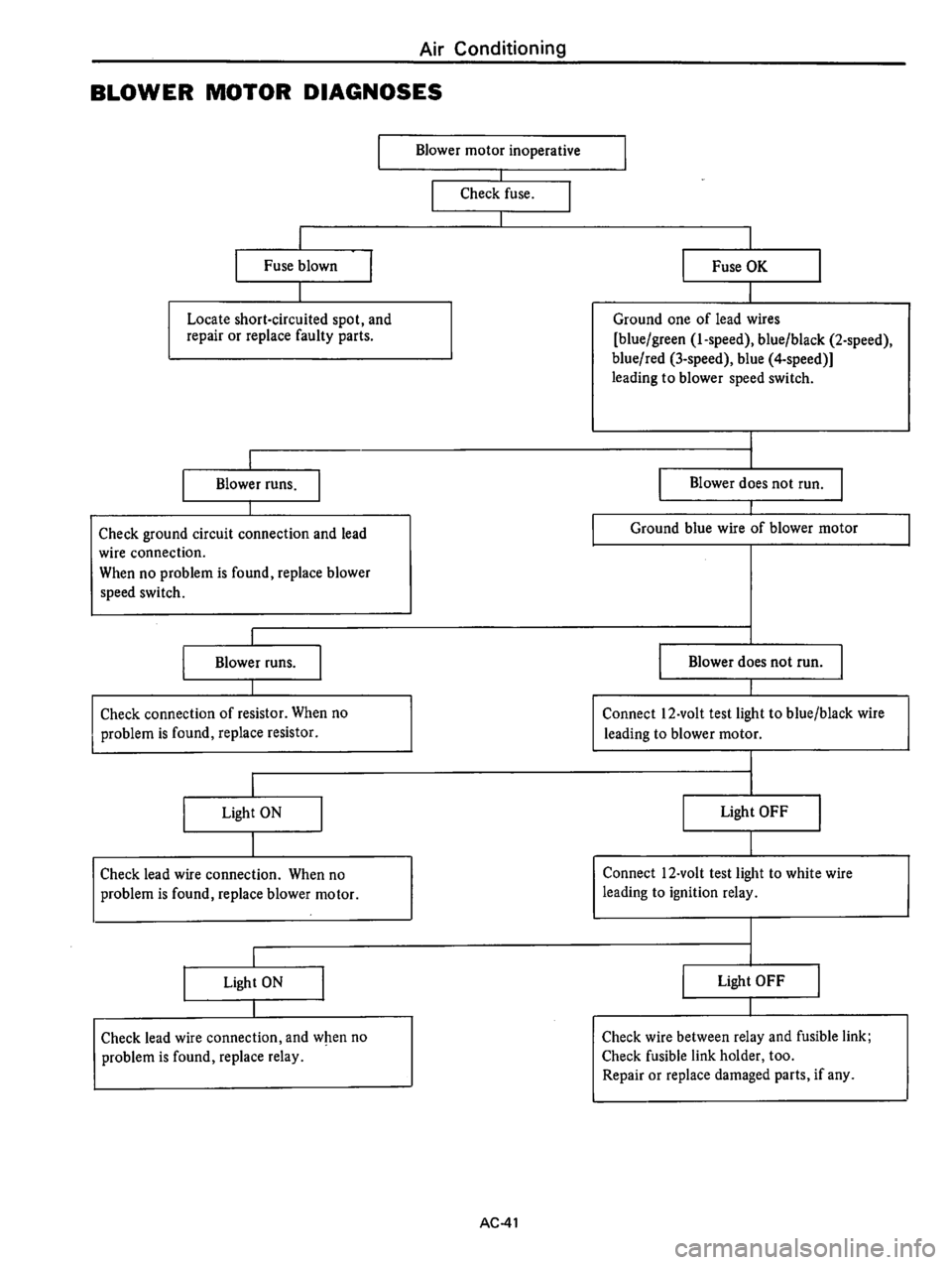 Air Conditioning

BLOWER MOTOR DIAGNOSES

Blower motor inoperative

Check fuse.

Fuse blown

Locate short-circuited spot, and repair or replace faulty parts.

Fuse OK

Ground one of lead wires [blue/green (1-speed), blue/black (2-speed), blue/red (3-speed), blue (4-speed)] leading to blower speed switch.

Blower runs.

Check ground circuit connection and lead wire connection.
When no problem is found, replace blower speed switch.

Blower does not run.

Ground blue wire of blower motor

Blower runs.

Check connection of resistor. When no problem is found, replace resistor.

Blower does not run.

Connect 12-volt test light to blue/black wire leading to blower motor.

Light ON

Check lead wire connection. When no problem is found, replace blower motor.

Light OFF

Connect 12-volt test light to white wire leading to ignition relay.

Light ON

Check lead wire connection, and when no problem is found, replace relay.

Light OFF

Check wire between relay and fusible link;
Check fusible link holder, too.
Repair or replace damaged parts, if any.

AC-41

carmanualsonline.info